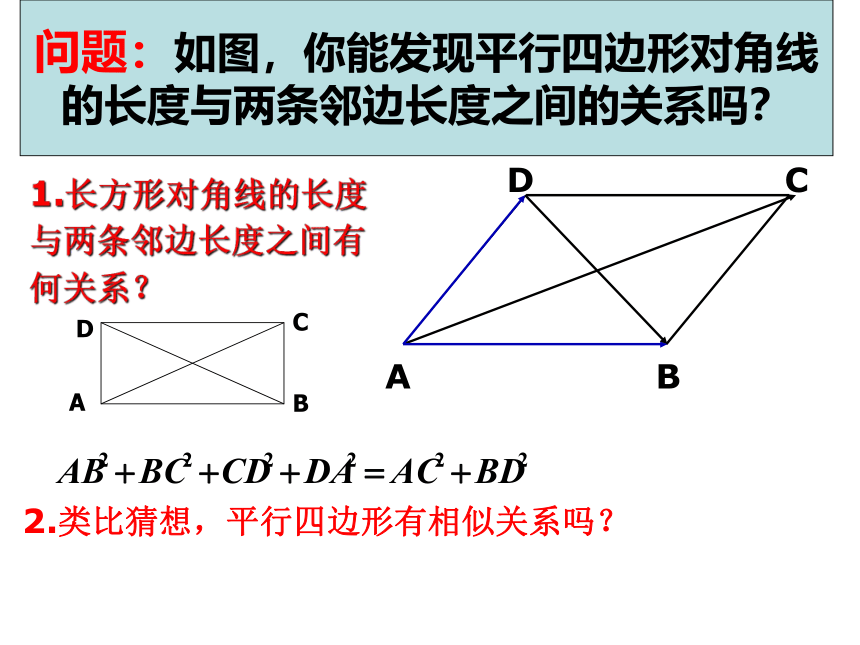 问题：如图，你能发现平行四边形对角线的长度与两条邻边长度之间的关系吗？

1.长方形对角线的长度与两条邻边长度之间有何关系？

D C A B

D C A B

$AB^2+BC^2+CD^2+DA^2=AC^2+BD^2$

2.类比猜想，平行四边形有相似关系吗？